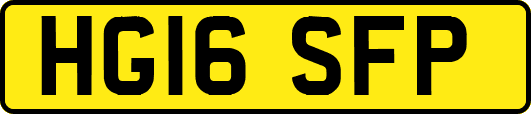 HG16 SFP